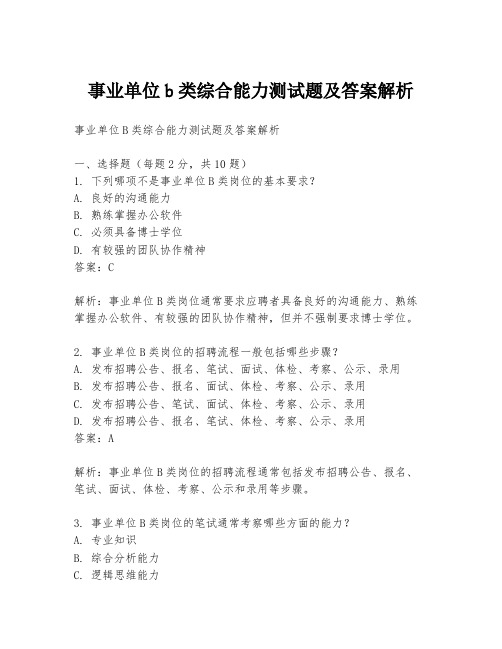 事业单位b类综合能力测试题及答案解析

事业单位B类综合能力测试题及答案解析

一、选择题（每题2分，共10题）
1. 下列哪项不是事业单位B类岗位的基本要求？
A. 良好的沟通能力
B. 熟练掌握办公软件
C. 必须具备博士学位
D. 有较强的团队协作精神
答案：C

解析：事业单位B类岗位通常要求应聘者具备良好的沟通能力、熟练掌握办公软件、有较强的团队协作精神，但并不强制要求博士学位。

2. 事业单位B类岗位的招聘流程一般包括哪些步骤？
A. 发布招聘公告、报名、笔试、面试、体检、考察、公示、录用
B. 发布招聘公告、报名、面试、体检、考察、公示、录用
C. 发布招聘公告、笔试、面试、体检、考察、公示、录用
D. 发布招聘公告、报名、笔试、体检、考察、公示、录用
答案：A

解析：事业单位B类岗位的招聘流程通常包括发布招聘公告、报名、笔试、面试、体检、考察、公示和录用等步骤。

3. 事业单位B类岗位的笔试通常考察哪些方面的能力？
A. 专业知识
B. 综合分析能力
C. 逻辑思维能力